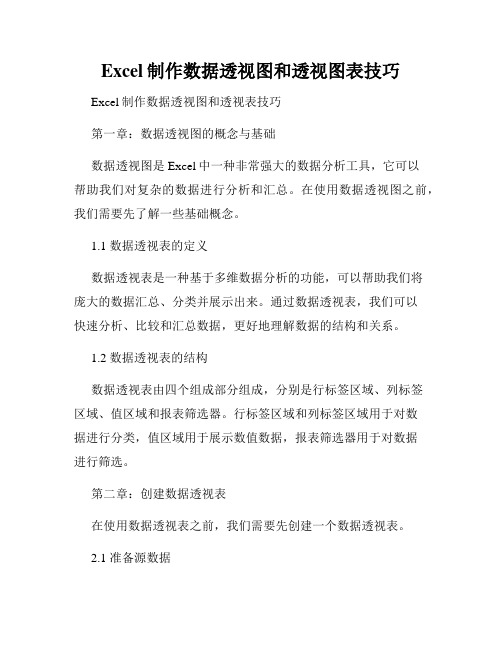 Excel 制作数据透视图和透视图表技巧

Excel 制作数据透视图和透视表技巧

第一章：数据透视图的概念与基础

数据透视图是 Excel 中一种非常强大的数据分析工具，它可以帮助我们对复杂的数据进行分析和汇总。在使用数据透视图之前，我们需要先了解一些基础概念。

1.1 数据透视表的定义

数据透视表是一种基于多维数据分析的功能，可以帮助我们将庞大的数据汇总、分类并展示出来。通过数据透视表，我们可以快速分析、比较和汇总数据，更好地理解数据的结构和关系。

1.2 数据透视表的结构

数据透视表由四个组成部分组成，分别是行标签区域、列标签区域、值区域和报表筛选器。行标签区域和列标签区域用于对数据进行分类，值区域用于展示数值数据，报表筛选器用于对数据进行筛选。

第二章：创建数据透视表

在使用数据透视表之前，我们需要先创建一个数据透视表。

2.1 准备源数据